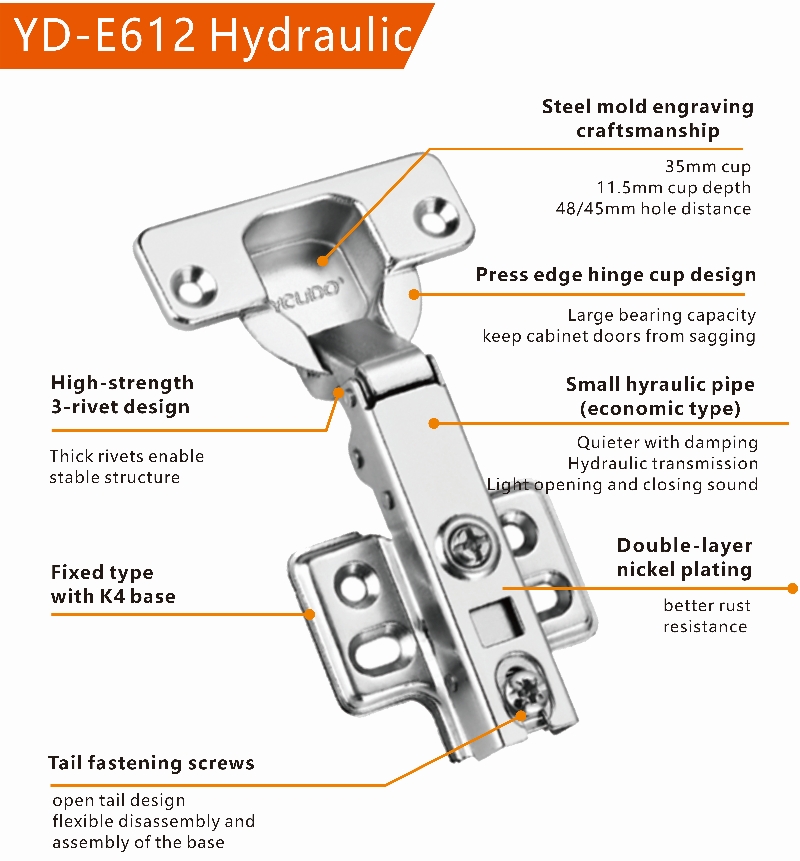 YD-E612 Hydraulic

Steel mold engraving craftsmanship

35mm cup
11.5mm cup depth
48/45mm hole distance

YCUDO

Press edge hinge cup design

Large bearing capacity
keep cabinet doors from sagging

High-strength 3-rivet design

Thick rivets enable stable structure

Small hyraulic pipe (economic type)

Quieter with damping
Hydraulic transmission
Light opening and closing sound

Fixed type with K4 base

Double-layer nickel plating

better rust resistance

Tail fastening screws

open tail design
flexible disassembly and assembly of the base